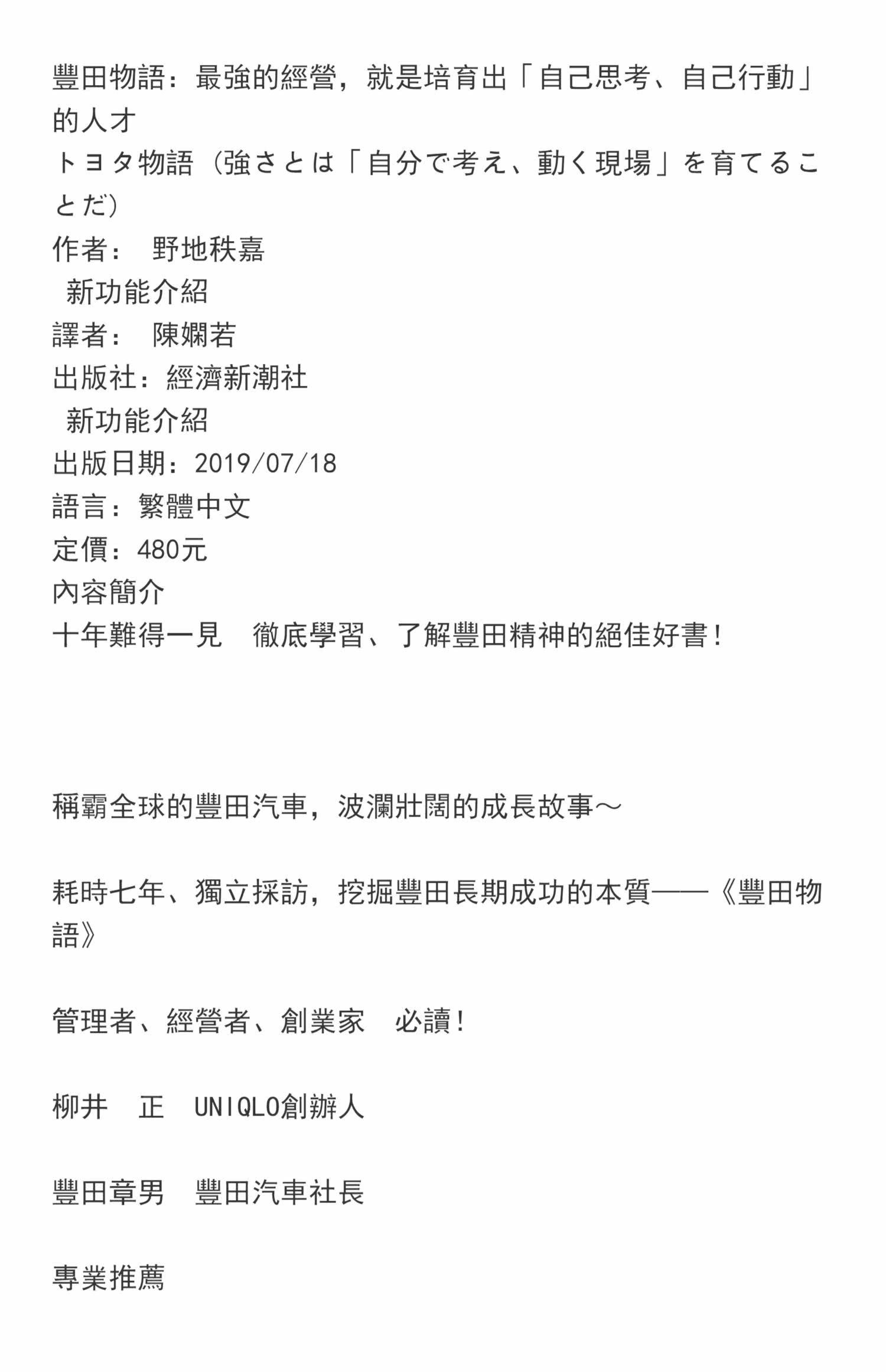 豐田物語：最強的經營，就是培育出「自己思考、自己行動」的人才
トヨタ物語（強さとは「自分で考え、動く現場」を育てることだ）
作者： 野地秩嘉
新功能介紹
譯者： 陳嫻若
出版社：經濟新潮社
新功能介紹
出版日期：2019/07/18
語言：繁體中文
定價：480元
內容簡介
十年難得一見 徹底學習、了解豐田精神的絕佳好書！

稱霸全球的豐田汽車，波瀾壯闊的成長故事～

耗時七年、獨立採訪，挖掘豐田長期成功的本質——《豐田物語》

管理者、經營者、創業家 必讀！

柳井 正 UNIQLO創辦人

豐田章男 豐田汽車社長

專業推薦